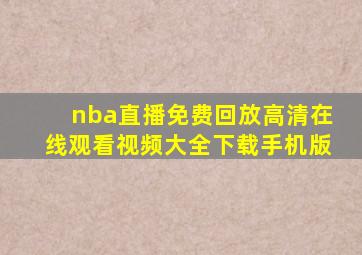 nba直播免费回放高清在线观看视频大全下载手机版